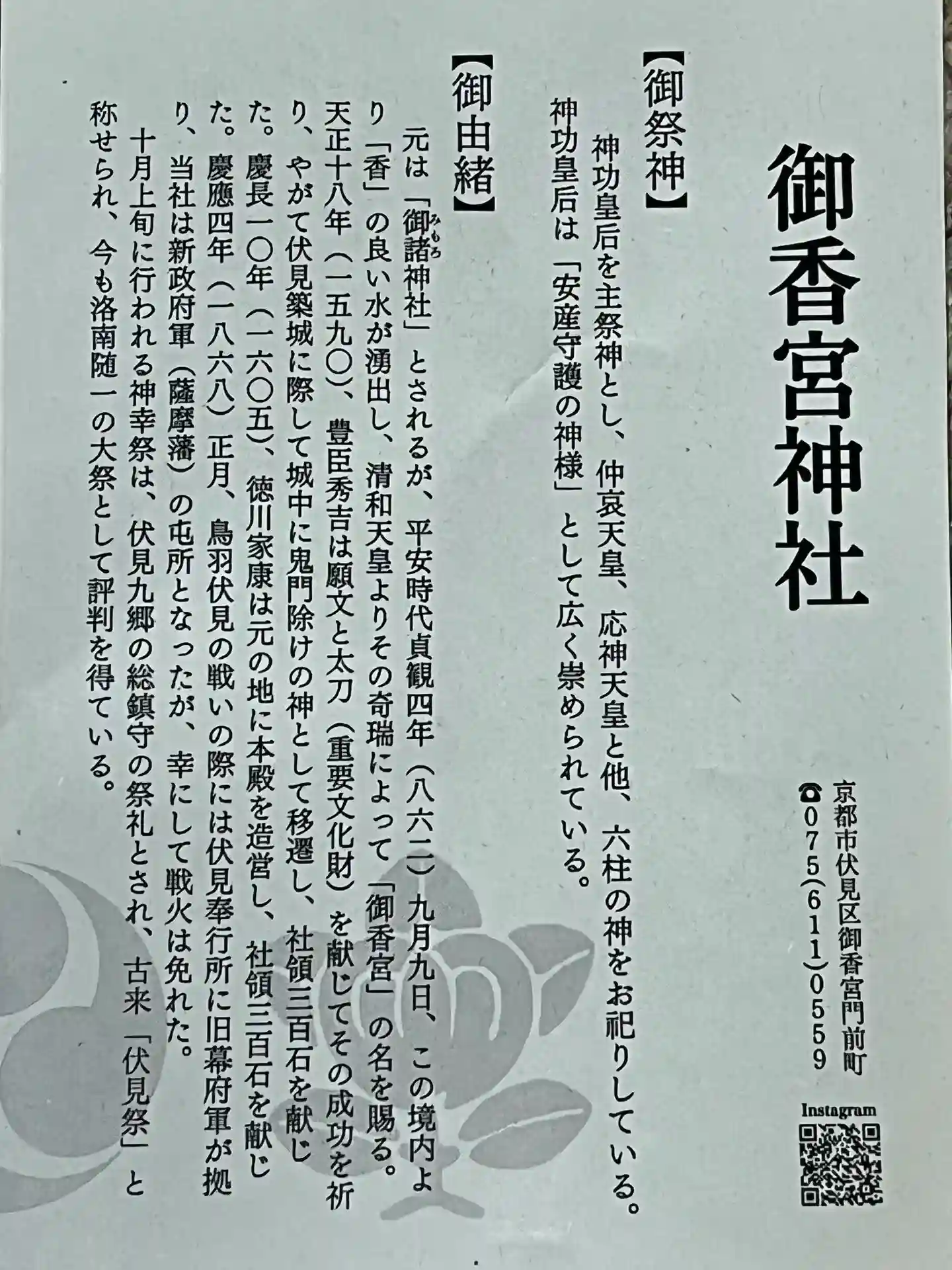 御香宮神社

京都市伏見区御香宮門前町
☎075(611)0559

Instagram

【御祭神】

神功皇后を主祭神とし、仲哀天皇、応神天皇と他、六柱の神をお祀りしている。

神功皇后は「安産守護の神様」として広く崇められている。

【御由緒】

元は「御諸神社」とされるが、平安時代貞観四年(八六二)九月九日、この境内より「香」の良い水が湧出し、清和天皇よりその奇瑞によって「御香宮」の名を賜る。天正十八年(一五九〇)、豊臣秀吉は願文と太刀(重要文化財)を献じてその成功を祈り、やがて伏見築城に際して城中に鬼門除けの神として移遷し、社領三百石を献じた。慶長一〇年(一六〇五)、徳川家康は元の地に本殿を造営し、社領三百石を献じた。慶應四年(一八六八)正月、鳥羽伏見の戦いの際には伏見奉行所に旧幕府軍が拠り、当社は新政府軍(薩摩藩)の屯所となったが、幸にして戦火は免れた。

十月上旬に行われる神幸祭は、伏見九郷の総鎮守の祭礼とされ、古来「伏見祭」と称せられ、今も洛南随一の大祭として評判を得ている。